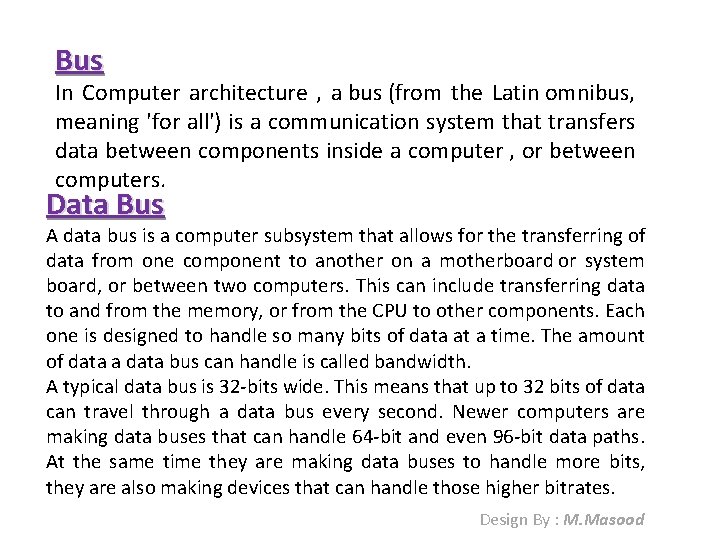 Bus
In Computer architecture , a bus (from the Latin omnibus, meaning 'for all') is a communication system that transfers data between components inside a computer , or between computers.

Data Bus
A data bus is a computer subsystem that allows for the transferring of data from one component to another on a motherboard or system board, or between two computers. This can include transferring data to and from the memory, or from the CPU to other components. Each one is designed to handle so many bits of data at a time. The amount of data a data bus can handle is called bandwidth.
A typical data bus is 32-bits wide. This means that up to 32 bits of data can travel through a data bus every second. Newer computers are making data buses that can handle 64-bit and even 96-bit data paths. At the same time they are making data buses to handle more bits, they are also making devices that can handle those higher bitrates.

Design By : M.Masood